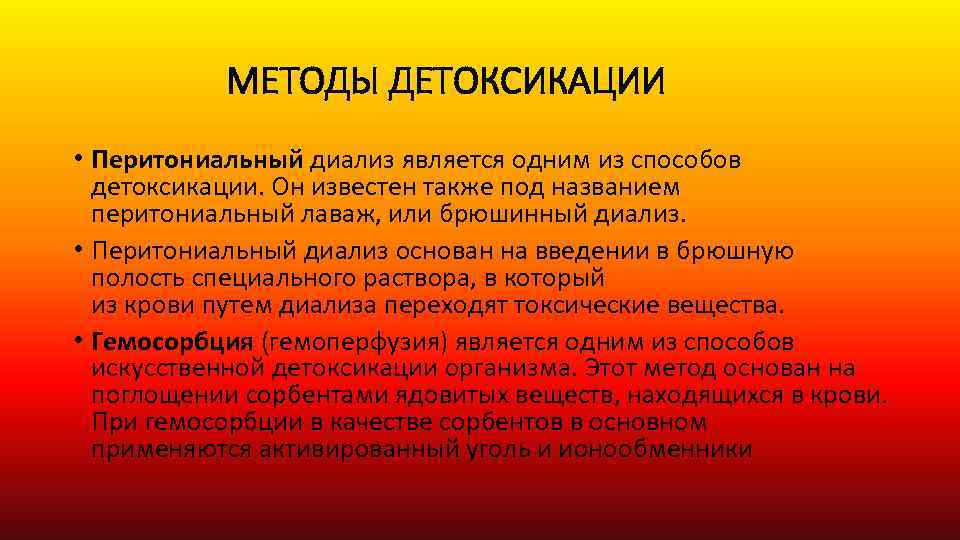 МЕТОДЫ ДЕТОКСИКАЦИИ

• Перитониальный диализ является одним из способов детоксикации. Он известен также под названием перитониальный лаваж, или брюшинный диализ.

• Перитониальный диализ основан на введении в брюшную полость специального раствора, в который из крови путем диализа переходят токсические вещества.

• Гемосорбция (гемоперфузия) является одним из способов искусственной детоксикации организма. Этот метод основан на поглощении сорбентами ядовитых веществ, находящихся в крови. При гемосорбции в качестве сорбентов в основном применяются активированный уголь и ионообменники